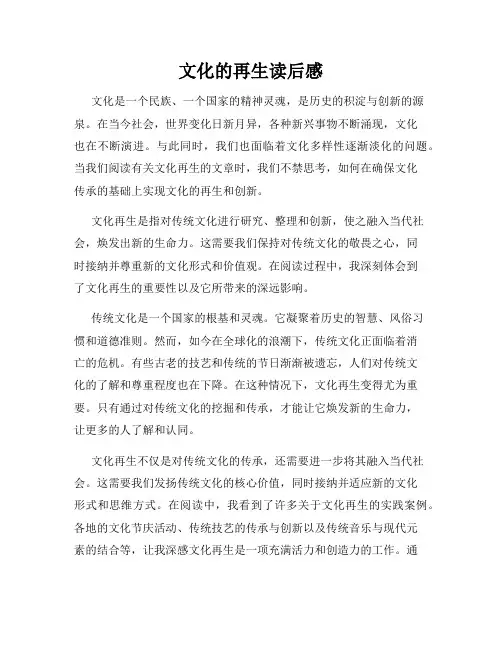 文化的再生读后感

文化是一个民族、一个国家的精神灵魂，是历史的积淀与创新的源泉。在当今社会，世界变化日新月异，各种新兴事物不断涌现，文化也在不断演进。与此同时，我们也面临着文化多样性逐渐淡化的问题。当我们阅读有关文化再生的文章时，我们不禁思考，如何在确保文化传承的基础上实现文化的再生和创新。

文化再生是指对传统文化进行研究、整理和创新，使之融入当代社会，焕发出新的生命力。这需要我们保持对传统文化的敬畏之心，同时接纳并尊重新的文化形式和价值观。在阅读过程中，我深刻体会到了文化再生的重要性以及它所带来的深远影响。

传统文化是一个国家的根基和灵魂。它凝聚着历史的智慧、风俗习惯和道德准则。然而，如今在全球化的浪潮下，传统文化正面临着消亡的危机。有些古老的技艺和传统的节日渐渐被遗忘，人们对传统文化的了解和尊重程度也在下降。在这种情况下，文化再生变得尤为重要。只有通过对传统文化的挖掘和传承，才能让它焕发新的生命力，让更多的人了解和认同。

文化再生不仅是对传统文化的传承，还需要进一步将其融入当代社会。这需要我们发扬传统文化的核心价值，同时接纳并适应新的文化形式和思维方式。在阅读中，我看到了许多关于文化再生的实践案例。各地的文化节庆活动、传统技艺的传承与创新以及传统音乐与现代元素的结合等，让我深感文化再生是一项充满活力和创造力的工作。通